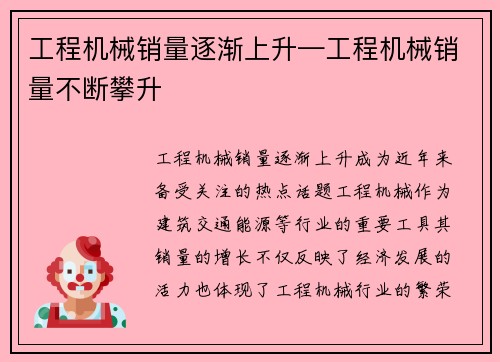 工程机械销量逐渐上升—工程机械销量不断攀升

工程机械销量逐渐上升成为近年来备受关注的热点话题工程机械作为建筑交通能源等行业的重要工具其销量的增长不仅反映了经济发展的活力也体现了工程机械行业的繁荣